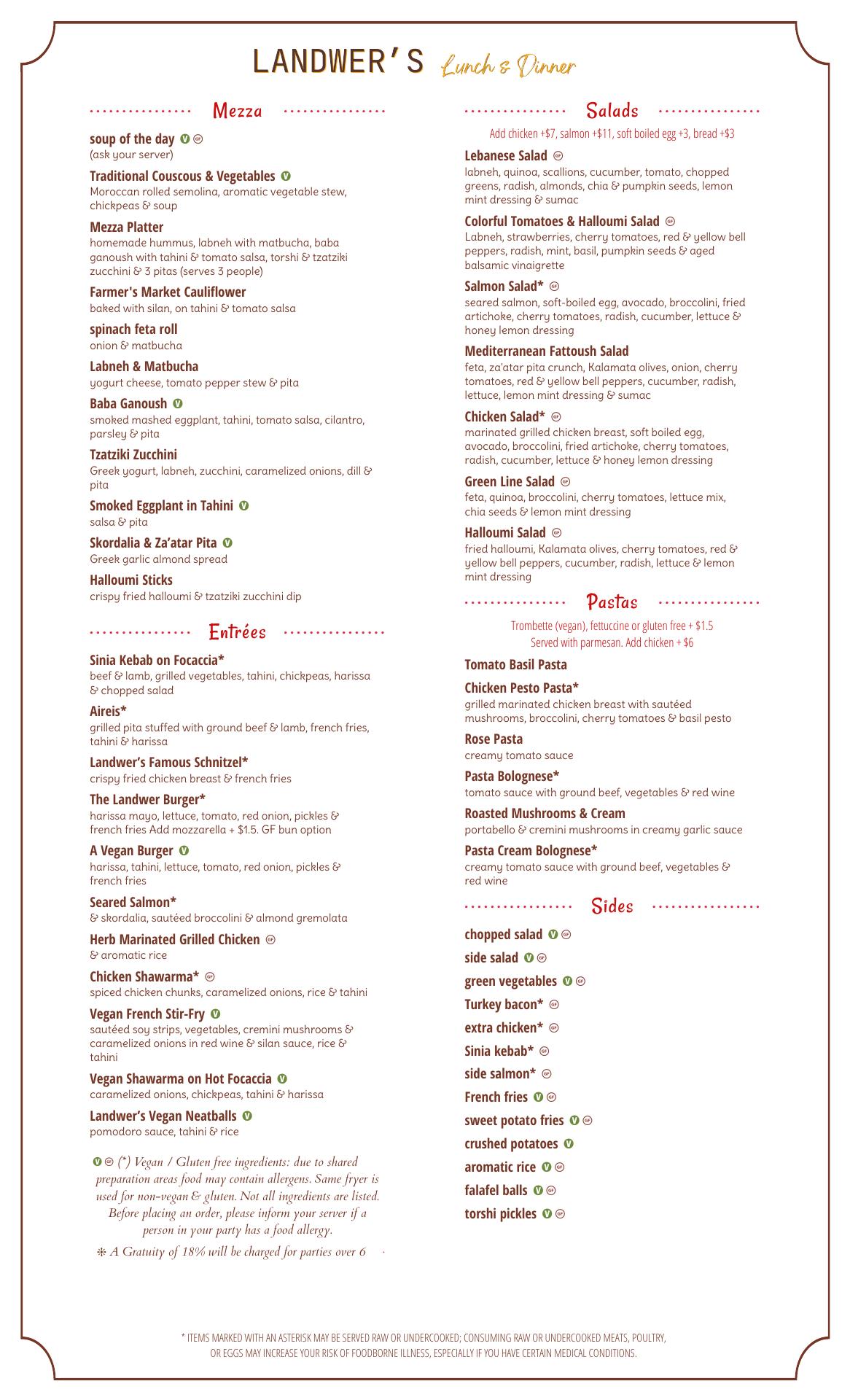 LANDWER'S Lunch & Dinner

Mezza

soup of the day V GF
(ask your server)

Traditional Couscous & Vegetables V
Moroccan rolled semolina, aromatic vegetable stew, chickpeas & soup

Mezza Platter
homemade hummus, labneh with matbucha, baba ganoush with tahini & tomato salsa, torshi & tzatziki zucchini & 3 pitas (serves 3 people)

Farmer's Market Cauliflower
baked with silan, on tahini & tomato salsa

spinach feta roll
onion & matbucha

Labneh & Matbucha
yogurt cheese, tomato pepper stew & pita

Baba Ganoush V
smoked mashed eggplant, tahini, tomato salsa, cilantro, parsley & pita

Tzatziki Zucchini
Greek yogurt, labneh, zucchini, caramelized onions, dill & pita

Smoked Eggplant in Tahini V
salsa & pita

Skordalia & Za'atar Pita V
Greek garlic almond spread

Halloumi Sticks
crispy fried halloumi & tzatziki zucchini dip

Entrées

Sinia Kebab on Focaccia*
beef & lamb, grilled vegetables, tahini, chickpeas, harissa & chopped salad

Aireis*
grilled pita stuffed with ground beef & lamb, french fries, tahini & harissa

Landwer's Famous Schnitzel*
crispy fried chicken breast & french fries

The Landwer Burger*
harissa mayo, lettuce, tomato, red onion, pickles & french fries Add mozzarella + $1.5. GF bun option

A Vegan Burger V
harissa, tahini, lettuce, tomato, red onion, pickles & french fries

Seared Salmon*
& skordalia, sautéed broccolini & almond gremolata

Herb Marinated Grilled Chicken GF
& aromatic rice

Chicken Shawarma* GF
spiced chicken chunks, caramelized onions, rice & tahini

Vegan French Stir-Fry V
sautéed soy strips, vegetables, cremini mushrooms & caramelized onions in red wine & silan sauce, rice & tahini

Vegan Shawarma on Hot Focaccia V
caramelized onions, chickpeas, tahini & harissa

Landwer's Vegan Neatballs V
pomodoro sauce, tahini & rice

V GF (*) Vegan / Gluten free ingredients: due to shared preparation areas food may contain allergens. Same fryer is used for non-vegan & gluten. Not all ingredients are listed. Before placing an order, please inform your server if a person in your party has a food allergy.

❄ A Gratuity of 18% will be charged for parties over 6

Salads
Add chicken +$7, salmon +$11, soft boiled egg +3, bread +$3

Lebanese Salad GF
labneh, quinoa, scallions, cucumber, tomato, chopped greens, radish, almonds, chia & pumpkin seeds, lemon mint dressing & sumac

Colorful Tomatoes & Halloumi Salad GF
Labneh, strawberries, cherry tomatoes, red & yellow bell peppers, radish, mint, basil, pumpkin seeds & aged balsamic vinaigrette

Salmon Salad* GF
seared salmon, soft-boiled egg, avocado, broccolini, fried artichoke, cherry tomatoes, radish, cucumber, lettuce & honey lemon dressing

Mediterranean Fattoush Salad
feta, za'atar pita crunch, Kalamata olives, onion, cherry tomatoes, red & yellow bell peppers, cucumber, radish, lettuce, lemon mint dressing & sumac

Chicken Salad* GF
marinated grilled chicken breast, soft boiled egg, avocado, broccolini, fried artichoke, cherry tomatoes, radish, cucumber, lettuce & honey lemon dressing

Green Line Salad GF
feta, quinoa, broccolini, cherry tomatoes, lettuce mix, chia seeds & lemon mint dressing

Halloumi Salad GF
fried halloumi, Kalamata olives, cherry tomatoes, red & yellow bell peppers, cucumber, radish, lettuce & lemon mint dressing

Pastas
Trombette (vegan), fettuccine or gluten free + $1.5
Served with parmesan. Add chicken + $6

Tomato Basil Pasta

Chicken Pesto Pasta*
grilled marinated chicken breast with sautéed mushrooms, broccolini, cherry tomatoes & basil pesto

Rose Pasta
creamy tomato sauce

Pasta Bolognese*
tomato sauce with ground beef, vegetables & red wine

Roasted Mushrooms & Cream
portabello & cremini mushrooms in creamy garlic sauce

Pasta Cream Bolognese*
creamy tomato sauce with ground beef, vegetables & red wine

Sides

chopped salad V GF
side salad V GF
green vegetables V GF
Turkey bacon* GF
extra chicken* GF
Sinia kebab* GF
side salmon* GF
French fries V GF
sweet potato fries V GF
crushed potatoes V
aromatic rice V GF
falafel balls V GF
torshi pickles V GF

* ITEMS MARKED WITH AN ASTERISK MAY BE SERVED RAW OR UNDERCOOKED; CONSUMING RAW OR UNDERCOOKED MEATS, POULTRY, OR EGGS MAY INCREASE YOUR RISK OF FOODBORNE ILLNESS, ESPECIALLY IF YOU HAVE CERTAIN MEDICAL CONDITIONS.